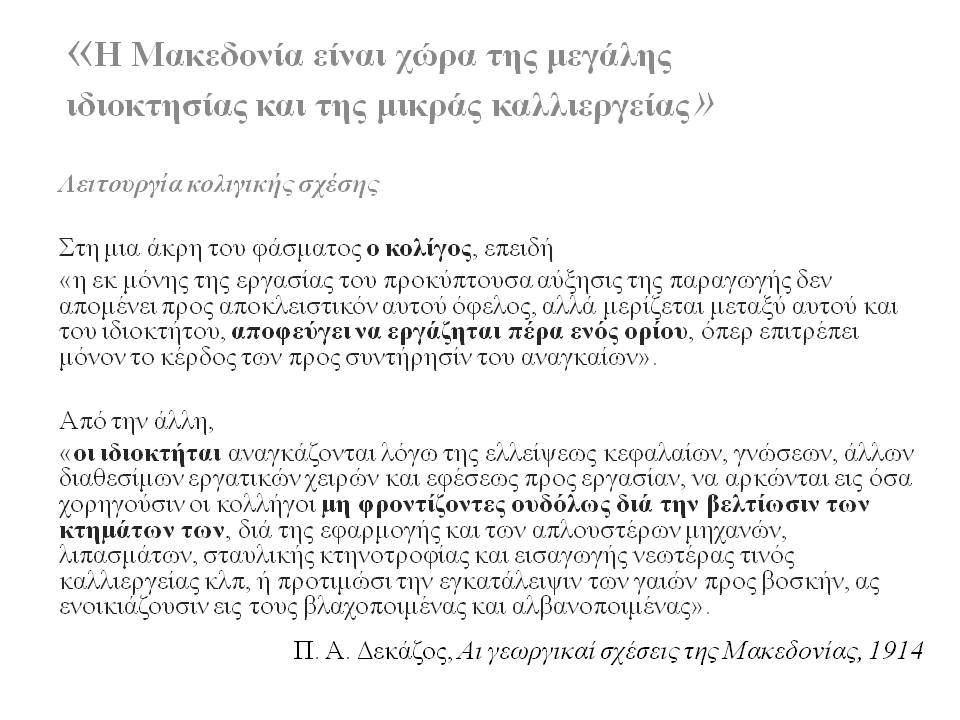 «Η Μακεδονία είναι χώρα της μεγάλης ιδιοκτησίας και της μικράς καλλιεργείας»

Λειτουργία κολιγικής σχέσης

Στη μια άκρη του φάσματος ο κολίγος, επειδή
«η εκ μόνης της εργασίας του προκύπτουσα αύξησις της παραγωγής δεν απομένει προς αποκλειστικόν αυτού όφελος, αλλά μερίζεται μεταξύ αυτού και του ιδιοκτήτου, αποφεύγει να εργάζηται πέρα ενός ορίου, όπερ επιτρέπει μόνον το κέρδος των προς συντήρησίν του αναγκαίων».

Από την άλλη,
«οι ιδιοκτήται αναγκάζονται λόγω της ελλείψεως κεφαλαίων, γνώσεων, άλλων διαθεσίμων εργατικών χειρών και εφέσεως προς εργασίαν, να αρκώνται εις όσα χορηγούσιν οι κολλήγοι μη φροντίζοντες ουδόλως διά την βελτίωσιν των κτημάτων των, διά της εφαρμογής και των απλουστέρων μηχανών, λιπασμάτων, σταυλικής κτηνοτροφίας και εισαγωγής νεωτέρας τινός καλλιεργείας κλπ, ή προτιμώσι την εγκατάλειψιν των γαιών προς βοσκήν, ας ενοικιάζουσιν εις τους βλαχοποιμένας και αλβανοποιμένας».

Π. Α. Δεκάζος, Αι γεωργικαί σχέσεις της Μακεδονίας, 1914